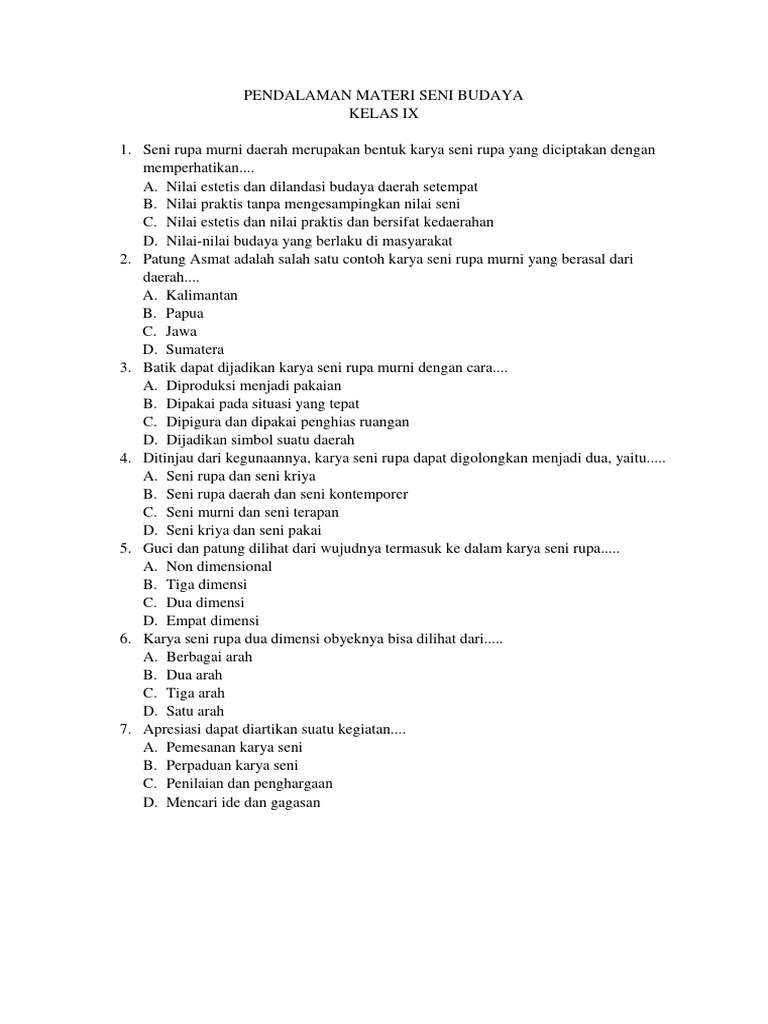 PENDALAMAN MATERI SENI BUDAYA
KELAS IX

1. Seni rupa murni daerah merupakan bentuk karya seni rupa yang diciptakan dengan memperhatikan....
A. Nilai estetis dan dilandasi budaya daerah setempat
B. Nilai praktis tanpa mengesampingkan nilai seni
C. Nilai estetis dan nilai praktis dan bersifat kedaerahan
D. Nilai-nilai budaya yang berlaku di masyarakat
2. Patung Asmat adalah salah satu contoh karya seni rupa murni yang berasal dari daerah....
A. Kalimantan
B. Papua
C. Jawa
D. Sumatera
3. Batik dapat dijadikan karya seni rupa murni dengan cara....
A. Diproduksi menjadi pakaian
B. Dipakai pada situasi yang tepat
C. Dipigura dan dipakai penghias ruangan
D. Dijadikan simbol suatu daerah
4. Ditinjau dari kegunaannya, karya seni rupa dapat digolongkan menjadi dua, yaitu.....
A. Seni rupa dan seni kriya
B. Seni rupa daerah dan seni kontemporer
C. Seni murni dan seni terapan
D. Seni kriya dan seni pakai
5. Guci dan patung dilihat dari wujudnya termasuk ke dalam karya seni rupa.....
A. Non dimensional
B. Tiga dimensi
C. Dua dimensi
D. Empat dimensi
6. Karya seni rupa dua dimensi obyeknya bisa dilihat dari.....
A. Berbagai arah
B. Dua arah
C. Tiga arah
D. Satu arah
7. Apresiasi dapat diartikan suatu kegiatan....
A. Pemesanan karya seni
B. Perpaduan karya seni
C. Penilaian dan penghargaan
D. Mencari ide dan gagasan